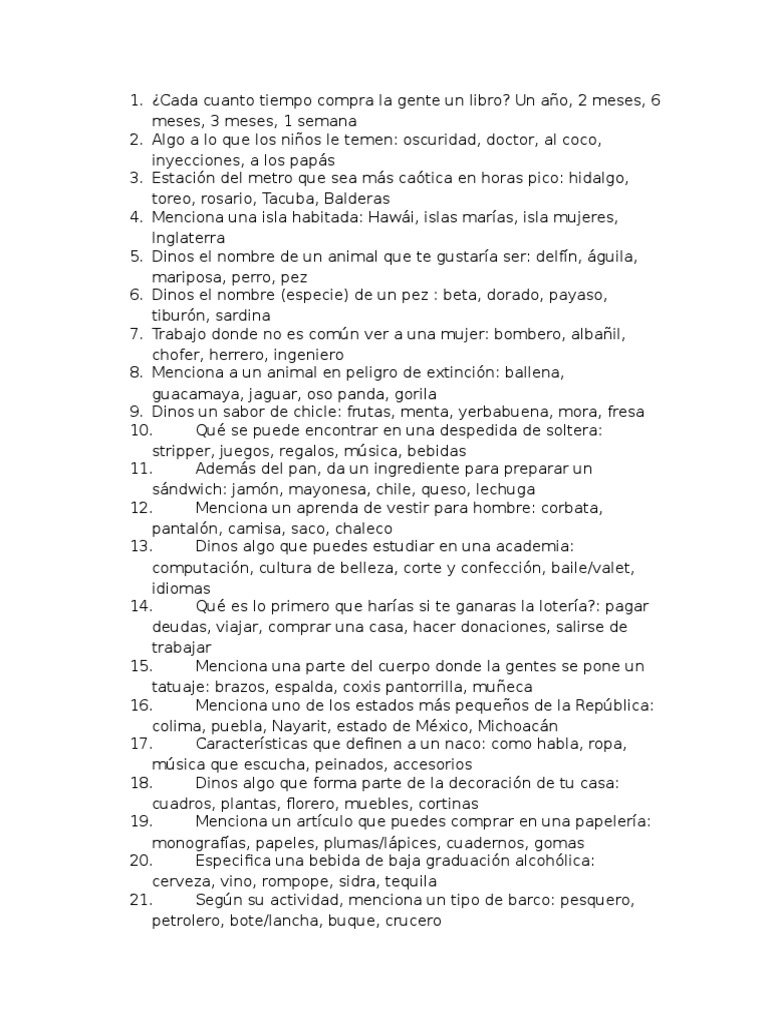 1. ¿Cada cuanto tiempo compra la gente un libro? Un año, 2 meses, 6 meses, 3 meses, 1 semana
2. Algo a lo que los niños le temen: oscuridad, doctor, al coco, inyecciones, a los papás
3. Estación del metro que sea más caótica en horas pico: hidalgo, toreo, rosario, Tacuba, Balderas
4. Menciona una isla habitada: Hawái, islas marías, isla mujeres, Inglaterra
5. Dinos el nombre de un animal que te gustaría ser: delfín, águila, mariposa, perro, pez
6. Dinos el nombre (especie) de un pez : beta, dorado, payaso, tiburón, sardina
7. Trabajo donde no es común ver a una mujer: bombero, albañil, chofer, herrero, ingeniero
8. Menciona a un animal en peligro de extinción: ballena, guacamaya, jaguar, oso panda, gorila
9. Dinos un sabor de chicle: frutas, menta, yerbabuena, mora, fresa
10. Qué se puede encontrar en una despedida de soltera: stripper, juegos, regalos, música, bebidas
11. Además del pan, da un ingrediente para preparar un sándwich: jamón, mayonesa, chile, queso, lechuga
12. Menciona un aprenda de vestir para hombre: corbata, pantalón, camisa, saco, chaleco
13. Dinos algo que puedes estudiar en una academia: computación, cultura de belleza, corte y confección, baile/valet, idiomas
14. Qué es lo primero que harías si te ganaras la lotería?: pagar deudas, viajar, comprar una casa, hacer donaciones, salirse de trabajar
15. Menciona una parte del cuerpo donde la gentes se pone un tatuaje: brazos, espalda, coxis pantorrilla, muñeca
16. Menciona uno de los estados más pequeños de la República: colima, puebla, Nayarit, estado de México, Michoacán
17. Características que definen a un naco: como habla, ropa, música que escucha, peinados, accesorios
18. Dinos algo que forma parte de la decoración de tu casa: cuadros, plantas, florero, muebles, cortinas
19. Menciona un artículo que puedes comprar en una papelería: monografías, papeles, plumas/lápices, cuadernos, gomas
20. Especifica una bebida de baja graduación alcohólica: cerveza, vino, rompope, sidra, tequila
21. Según su actividad, menciona un tipo de barco: pesquero, petrolero, bote/lancha, buque, crucero